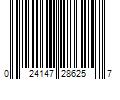 0 24147 28625 7